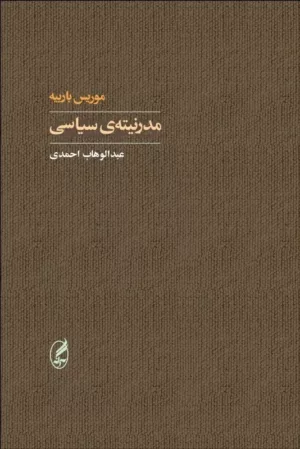 موریس باربیه

مدرنیته‌ی سیاسی

عبدالوهاب احمدی

آگه